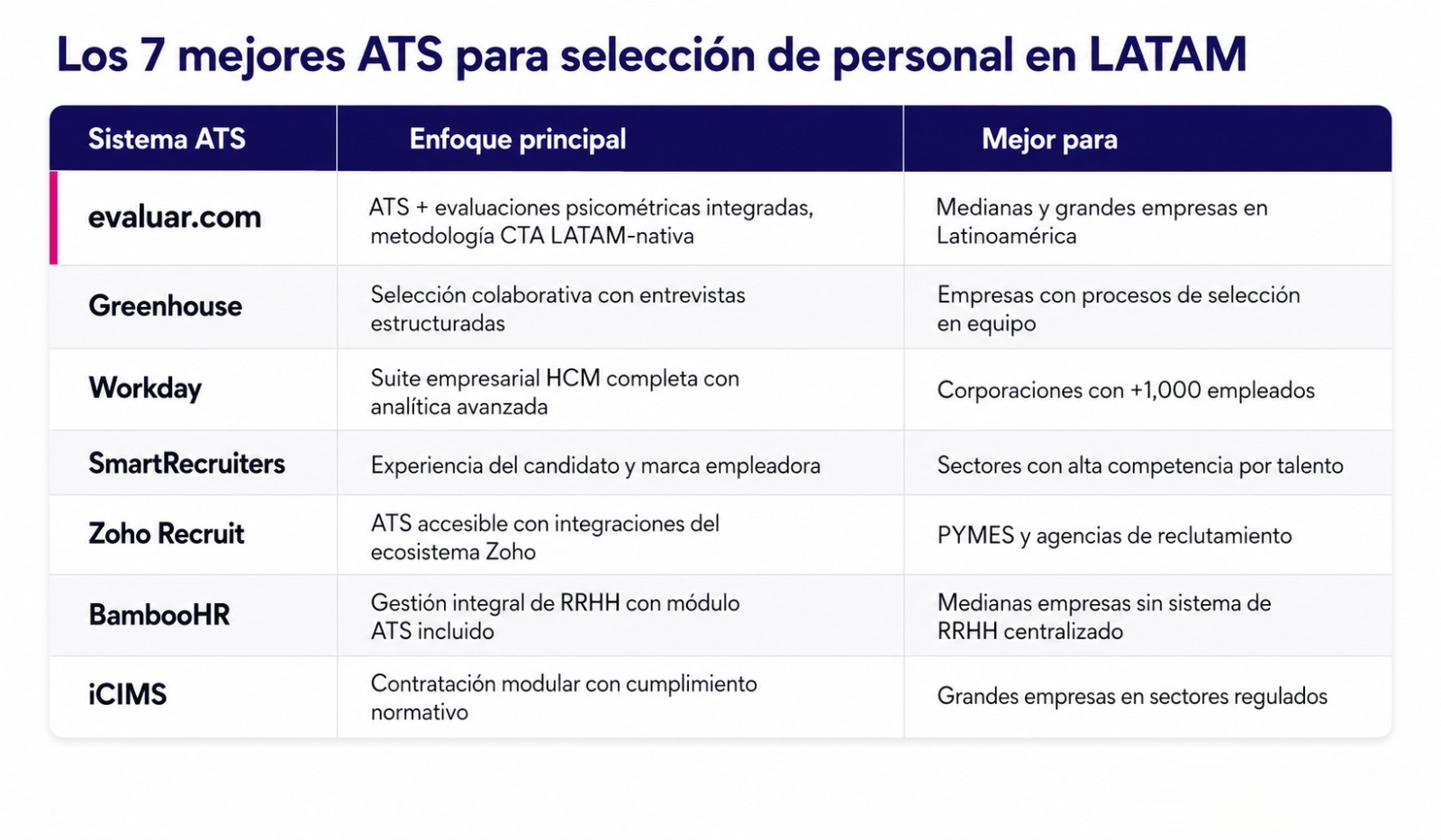 Los 7 mejores ATS para selección de personal en LATAM

| Sistema ATS | Enfoque principal | Mejor para |
|---|---|---|
| evaluar.com | ATS + evaluaciones psicométricas integradas, metodología CTA LATAM-nativa | Medianas y grandes empresas en Latinoamérica |
| Greenhouse | Selección colaborativa con entrevistas estructuradas | Empresas con procesos de selección en equipo |
| Workday | Suite empresarial HCM completa con analítica avanzada | Corporaciones con +1,000 empleados |
| SmartRecruiters | Experiencia del candidato y marca empleadora | Sectores con alta competencia por talento |
| Zoho Recruit | ATS accesible con integraciones del ecosistema Zoho | PYMES y agencias de reclutamiento |
| BambooHR | Gestión integral de RRHH con módulo ATS incluido | Medianas empresas sin sistema de RRHH centralizado |
| iCIMS | Contratación modular con cumplimiento normativo | Grandes empresas en sectores regulados |